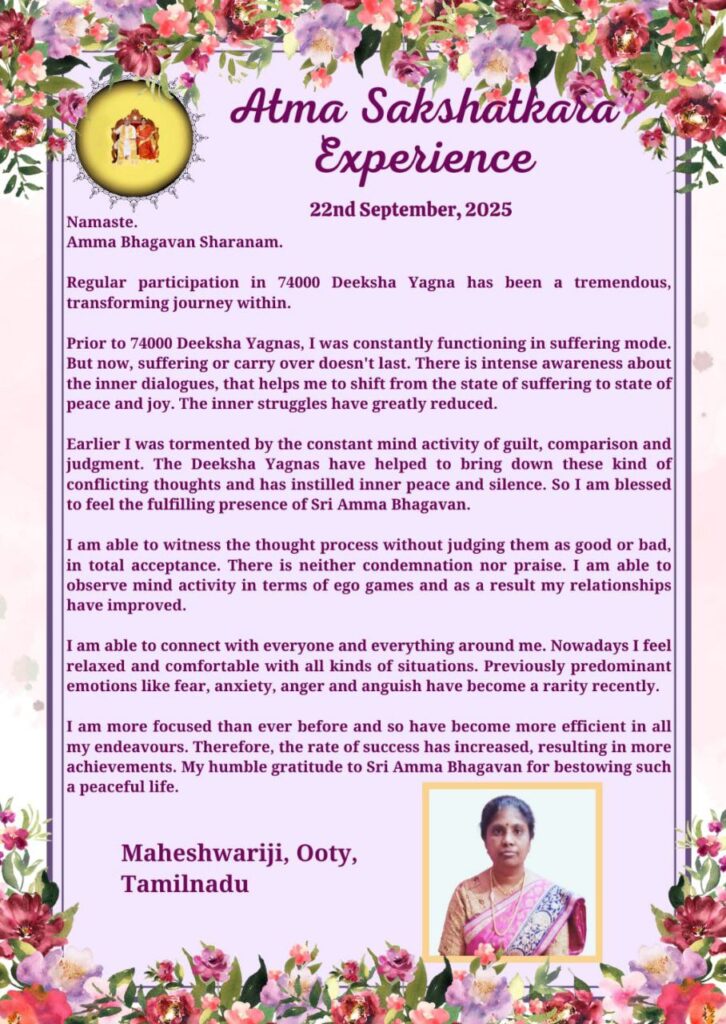 Atma Sakshatkara Experience

22nd September, 2025

Namaste.
Amma Bhagavan Sharanam.

Regular participation in 74000 Deeksha Yagna has been a tremendous, transforming journey within.

Prior to 74000 Deeksha Yagnas, I was constantly functioning in suffering mode. But now, suffering or carry over doesn't last. There is intense awareness about the inner dialogues, that helps me to shift from the state of suffering to state of peace and joy. The inner struggles have greatly reduced.

Earlier I was tormented by the constant mind activity of guilt, comparison and judgment. The Deeksha Yagnas have helped to bring down these kind of conflicting thoughts and has instilled inner peace and silence. So I am blessed to feel the fulfilling presence of Sri Amma Bhagavan.

I am able to witness the thought process without judging them as good or bad, in total acceptance. There is neither condemnation nor praise. I am able to observe mind activity in terms of ego games and as a result my relationships have improved.

I am able to connect with everyone and everything around me. Nowadays I feel relaxed and comfortable with all kinds of situations. Previously predominant emotions like fear, anxiety, anger and anguish have become a rarity recently.

I am more focused than ever before and so have become more efficient in all my endeavours. Therefore, the rate of success has increased, resulting in more achievements. My humble gratitude to Sri Amma Bhagavan for bestowing such a peaceful life.

Maheshwariji, Ooty, Tamilnadu